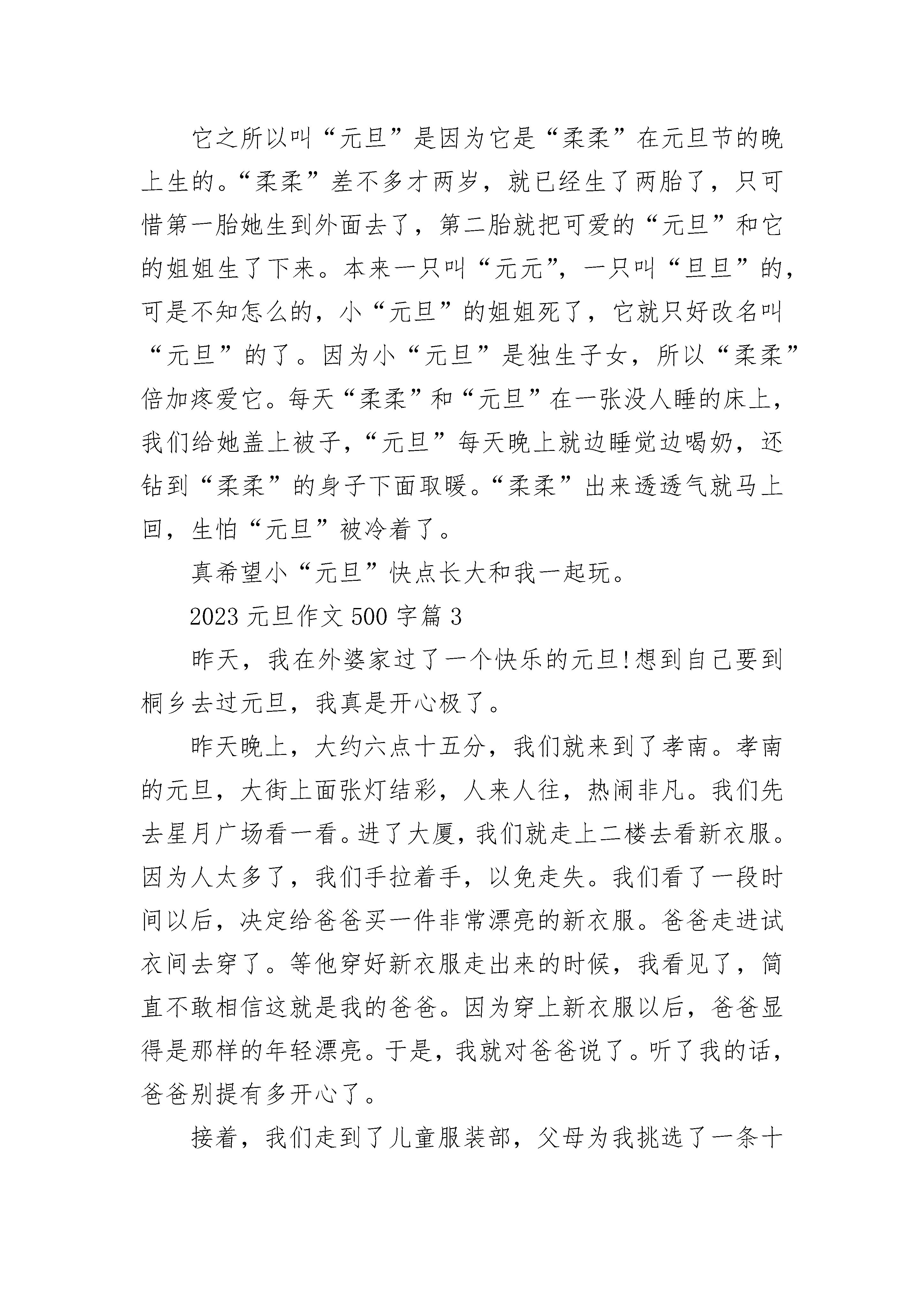 它之所以叫“元旦”是因为它是“柔柔”在元旦节的晚上生的。“柔柔”差不多才两岁，就已经生了两胎了，只可惜第一胎她生到外面去了，第二胎就把可爱的“元旦”和它的姐姐生了下来。本来一只叫“元元”，一只叫“旦旦”的，可是不知怎么的，小“元旦”的姐姐死了，它就只好改名叫“元旦”的了。因为小“元旦”是独生子女，所以“柔柔”倍加疼爱它。每天“柔柔”和“元旦”在一张没人睡的床上，我们给她盖上被子，“元旦”每天晚上就边睡觉边喝奶，还钻到“柔柔”的身子下面取暖。“柔柔”出来透透气就马上回，生怕“元旦”被冷着了。

真希望小“元旦”快点长大和我一起玩。

2023 元旦作文 500 字篇 3

昨天，我在外婆家过了一个快乐的元旦!想到自己要到桐乡去过元旦，我真是开心极了。

昨天晚上，大约六点十五分，我们就来到了孝南。孝南的元旦，大街上面张灯结彩，人来人往，热闹非凡。我们先去星月广场看一看。进了大厦，我们就走上二楼去看新衣服。因为人太多了，我们手拉着手，以免走失。我们看了一段时间以后，决定给爸爸买一件非常漂亮的新衣服。爸爸走进试衣间去穿了。等他穿好新衣服走出来的时候，我看见了，简直不敢相信这就是我的爸爸。因为穿上新衣服以后，爸爸显得是那样的年轻漂亮。于是，我就对爸爸说了。听了我的话，爸爸别提有多开心了。

接着，我们走到了儿童服装部，父母为我挑选了一条十